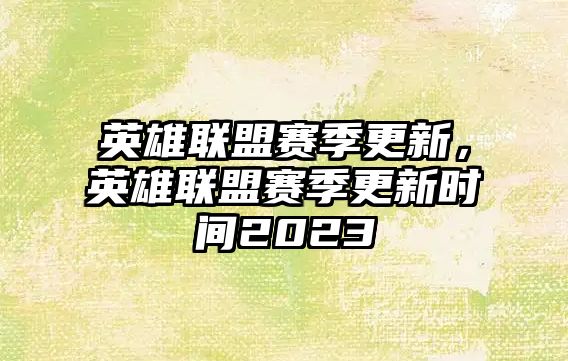 英雄联盟赛季更新，英雄联盟赛季更新时间2023